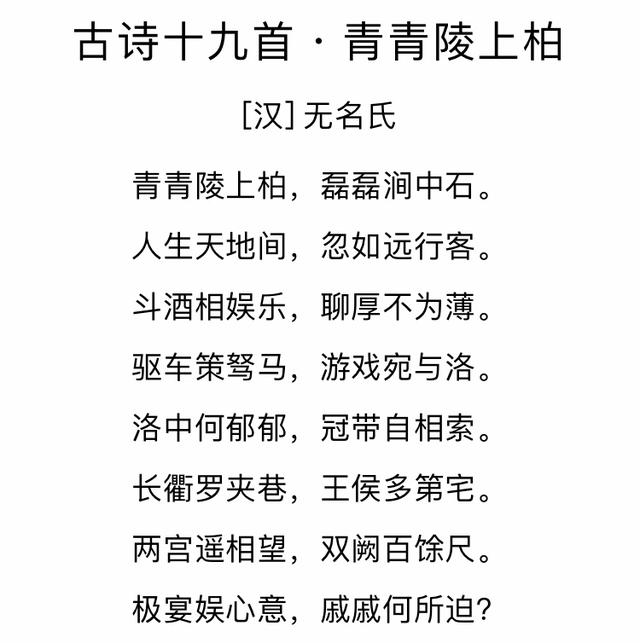 古诗十九首 · 青青陵上柏

[汉] 无名氏

青青陵上柏，磊磊涧中石。
人生天地间，忽如远行客。
斗酒相娱乐，聊厚不为薄。
驱车策驽马，游戏宛与洛。
洛中何郁郁，冠带自相索。
长衢罗夹巷，王侯多第宅。
两宫遥相望，双阙百馀尺。
极宴娱心意，戚戚何所迫？